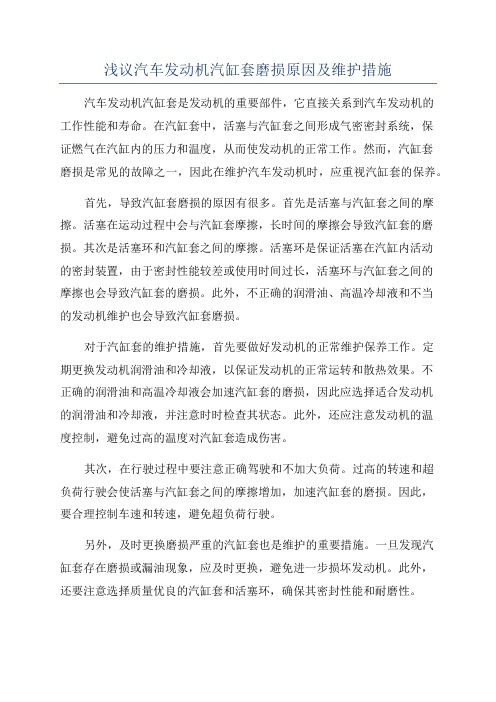 浅议汽车发动机汽缸套磨损原因及维护措施

汽车发动机汽缸套是发动机的重要部件，它直接关系到汽车发动机的工作性能和寿命。在汽缸套中，活塞与汽缸套之间形成气密密封系统，保证燃气在汽缸内的压力和温度，从而使发动机的正常工作。然而，汽缸套磨损是常见的故障之一，因此在维护汽车发动机时，应重视汽缸套的保养。

首先，导致汽缸套磨损的原因有很多。首先是活塞与汽缸套之间的摩擦。活塞在运动过程中会与汽缸套摩擦，长时间的摩擦会导致汽缸套的磨损。其次是活塞环和汽缸套之间的摩擦。活塞环是保证活塞在汽缸内活动的密封装置，由于密封性能较差或使用时间过长，活塞环与汽缸套之间的摩擦也会导致汽缸套的磨损。此外，不正确的润滑油、高温冷却液和不当的发动机维护也会导致汽缸套磨损。

对于汽缸套的维护措施，首先要做好发动机的正常维护保养工作。定期更换发动机润滑油和冷却液，以保证发动机的正常运转和散热效果。不正确的润滑油和高温冷却液会加速汽缸套的磨损，因此应选择适合发动机的润滑油和冷却液，并注意时时检查其状态。此外，还应注意发动机的温度控制，避免过高的温度对汽缸套造成伤害。

其次，在行驶过程中要注意正确驾驶和不加大负荷。过高的转速和超负荷行驶会使活塞与汽缸套之间的摩擦增加，加速汽缸套的磨损。因此，要合理控制车速和转速，避免超负荷行驶。

另外，及时更换磨损严重的汽缸套也是维护的重要措施。一旦发现汽缸套存在磨损或漏油现象，应及时更换，避免进一步损坏发动机。此外，还要注意选择质量优良的汽缸套和活塞环，确保其密封性能和耐磨性。